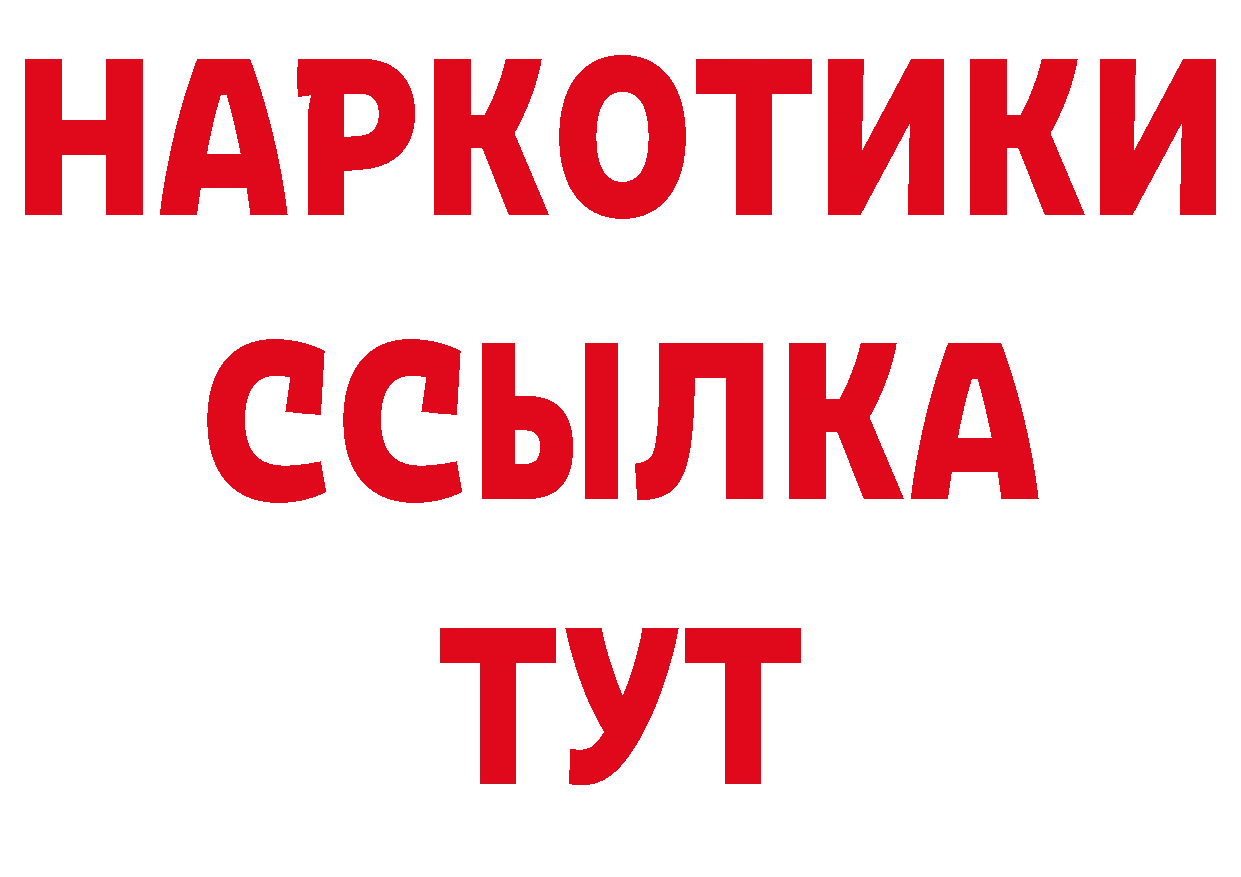 НАРКОТИКИ
ССЫЛКА
ТУТ